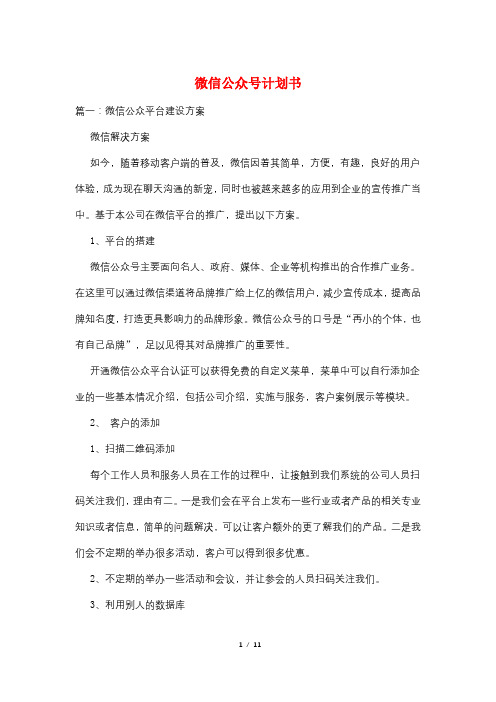 微信公众号计划书

篇一：微信公众平台建设方案

微信解决方案

如今，随着移动客户端的普及，微信因着其简单，方便，有趣，良好的用户体验，成为现在聊天沟通的新宠，同时也被越来越多的应用到企业的宣传推广当中。基于本公司在微信平台的推广，提出以下方案。

1、平台的搭建

微信公众号主要面向名人、政府、媒体、企业等机构推出的合作推广业务。在这里可以通过微信渠道将品牌推广给上亿的微信用户，减少宣传成本，提高品牌知名度，打造更具影响力的品牌形象。微信公众号的口号是“再小的个体，也有自己品牌”，足以见得其对品牌推广的重要性。

开通微信公众平台认证可以获得免费的自定义菜单，菜单中可以自行添加企业的一些基本情况介绍，包括公司介绍，实施与服务，客户案例展示等模块。

2、 客户的添加

1、扫描二维码添加

每个工作人员和服务人员在工作的过程中，让接触到我们系统的公司人员扫码关注我们，理由有二。一是我们会在平台上发布一些行业或者产品的相关专业知识或者信息，简单的问题解决、可以让客户额外的更了解我们的产品。二是我们会不定期的举办很多活动，客户可以得到很多优惠。

2、不定期的举办一些活动和会议，并让参会的人员扫码关注我们。

3、利用别人的数据库

1 / 11